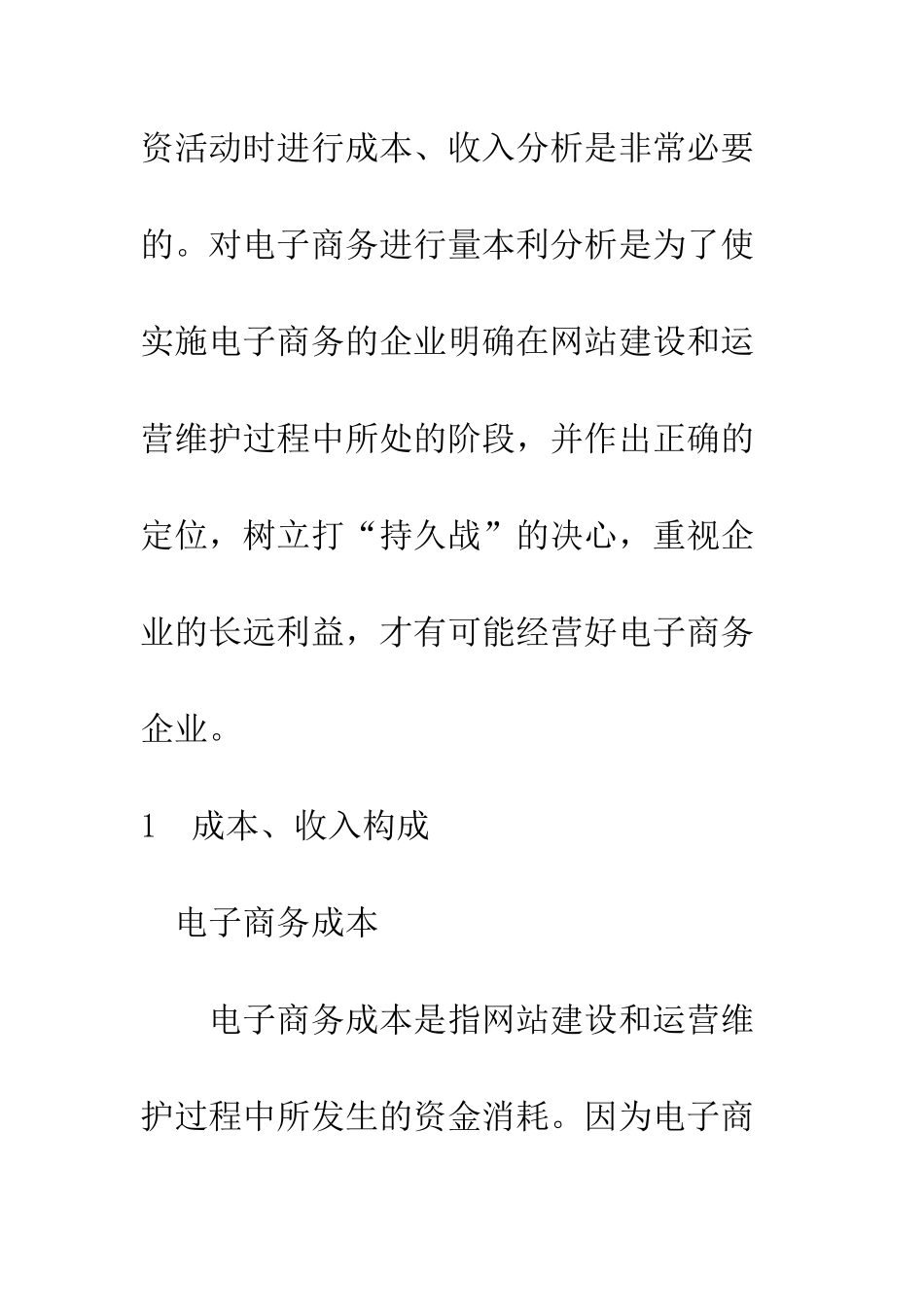 资活动时进行成本、收入分析是非常必要的。对电子商务进行量本利分析是为了使实施电子商务的企业明确在网站建设和运营维护过程中所处的阶段，并作出正确的定位，树立打“持久战”的决心，重视企业的长远利益，才有可能经营好电子商务企业。

1　成本、收入构成

电子商务成本

电子商务成本是指网站建设和运营维护过程中所发生的资金消耗。因为电子商